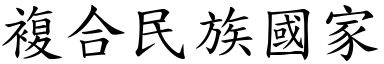 複合民族國家